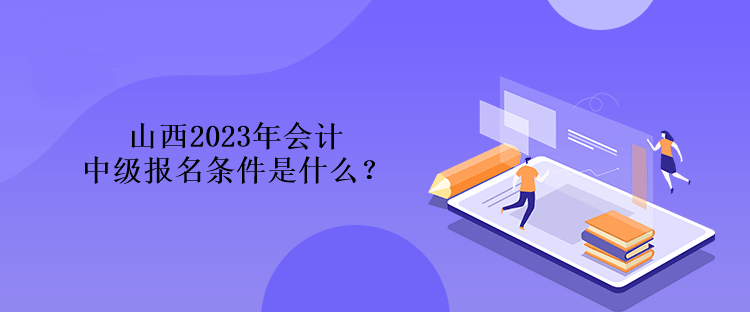 山西2023年会计
中级报名条件是什么？